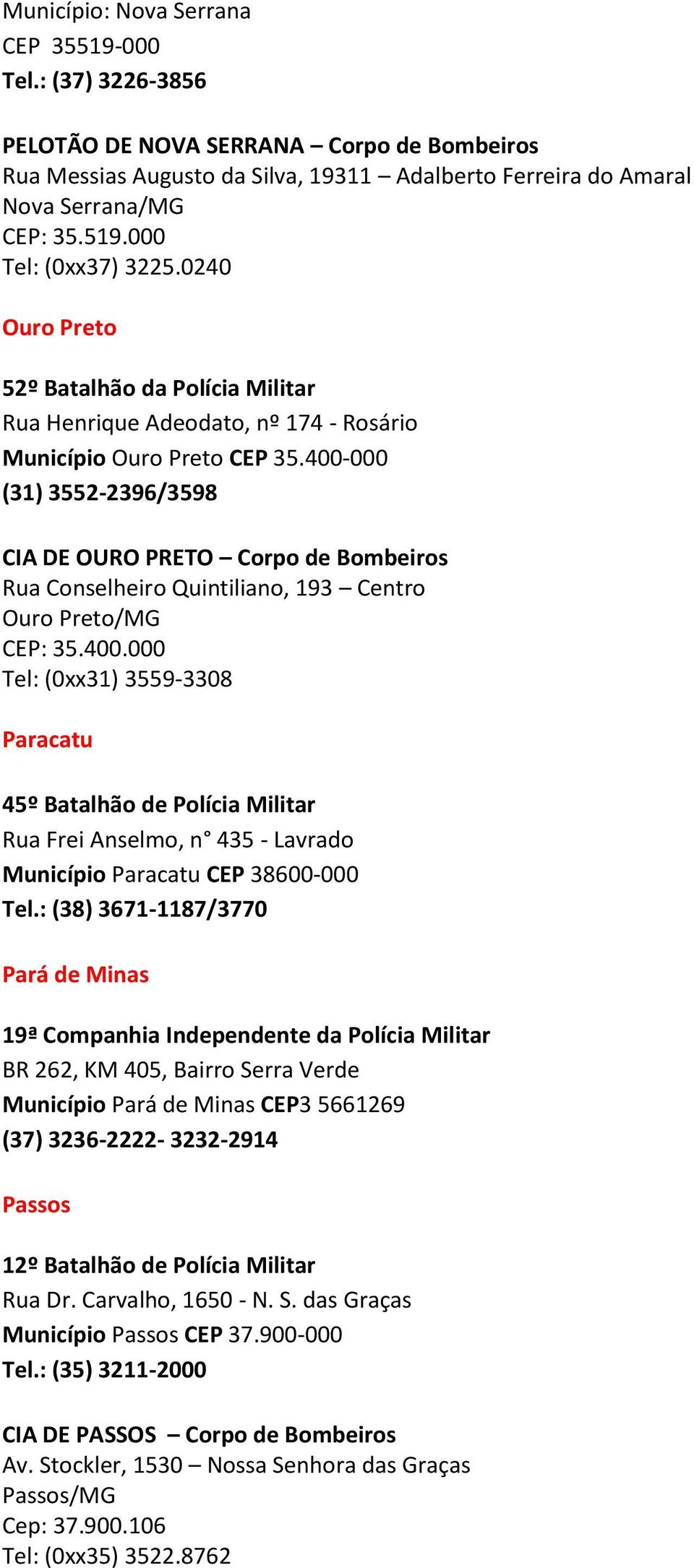 Município: Nova Serrana
CEP 35519-000
Tel.: (37) 3226-3856

PELOTÃO DE NOVA SERRANA – Corpo de Bombeiros
Rua Messias Augusto da Silva, 19311 – Adalberto Ferreira do Amaral
Nova Serrana/MG
CEP: 35.519.000
Tel: (0xx37) 3225.0240

Ouro Preto

52º Batalhão da Polícia Militar
Rua Henrique Adeodato, nº 174 - Rosário
Município Ouro Preto CEP 35.400-000
(31) 3552-2396/3598

CIA DE OURO PRETO – Corpo de Bombeiros
Rua Conselheiro Quintiliano, 193 – Centro
Ouro Preto/MG
CEP: 35.400.000
Tel: (0xx31) 3559-3308

Paracatu

45º Batalhão de Polícia Militar
Rua Frei Anselmo, n° 435 - Lavrado
Município Paracatu CEP 38600-000
Tel.: (38) 3671-1187/3770

Pará de Minas

19ª Companhia Independente da Polícia Militar
BR 262, KM 405, Bairro Serra Verde
Município Pará de Minas CEP3 5661269
(37) 3236-2222- 3232-2914

Passos

12º Batalhão de Polícia Militar
Rua Dr. Carvalho, 1650 - N. S. das Graças
Município Passos CEP 37.900-000
Tel.: (35) 3211-2000

CIA DE PASSOS – Corpo de Bombeiros
Av. Stockler, 1530 – Nossa Senhora das Graças
Passos/MG
Cep: 37.900.106
Tel: (0xx35) 3522.8762